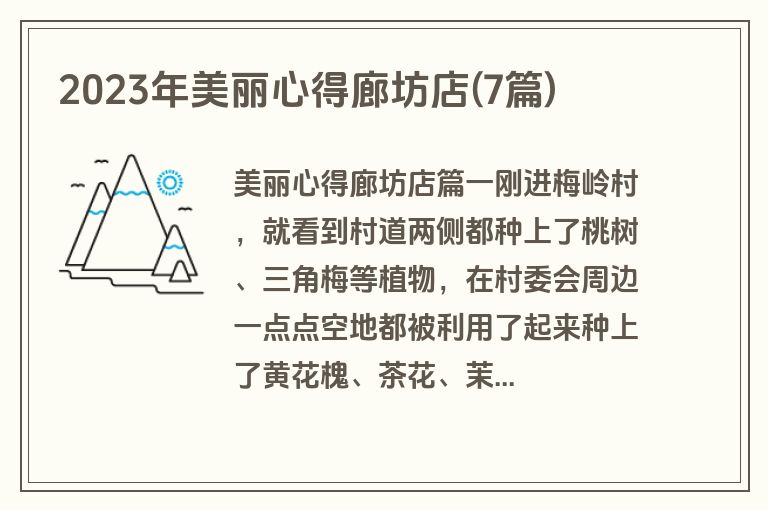 2023年美丽心得廊坊店(7篇)

美丽心得廊坊店篇一刚进梅岭村，就看到村道两侧都种上了桃树、三角梅等植物，在村委会周边一点点空地都被利用了起来种上了黄花槐、茶花、茉...